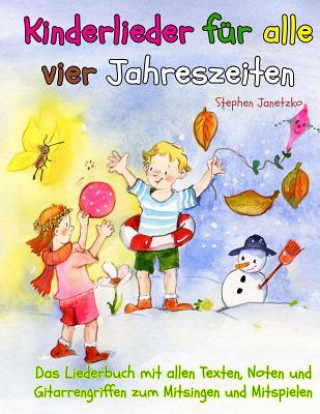 Kinderlieder für alle vier Jahreszeiten

Stephen Janetzko

Das Liederbuch mit allen Texten, Noten und Gitarrengriffen zum Mitsingen und Mitspielen